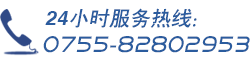 24小时服务热线:
0755-82802953